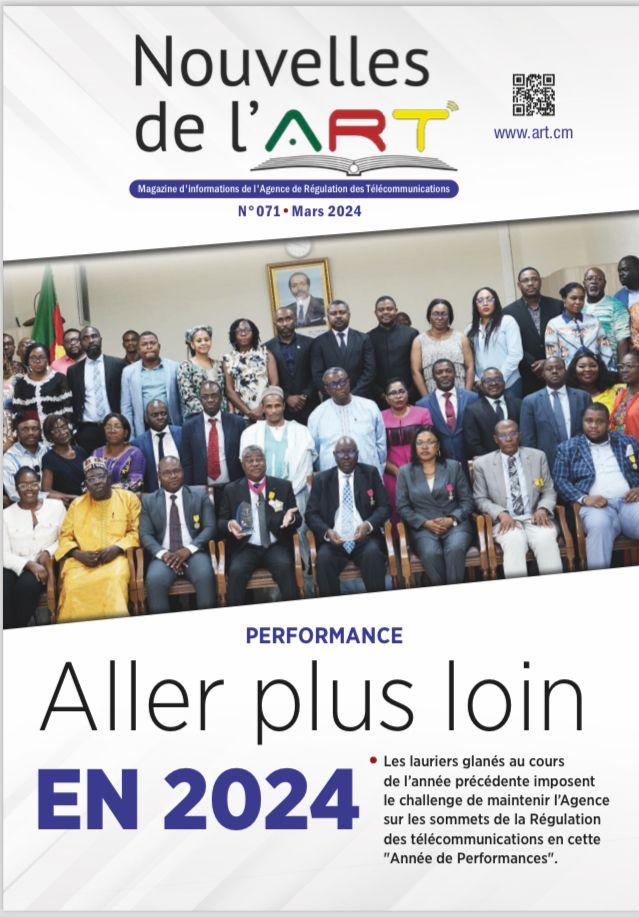 Nouvelles de l'ART

www.art.cm

Magazine d'informations de l'Agence de Régulation des Télécommunications

N°071 • Mars 2024

PERFORMANCE

Aller plus loin EN 2024

• Les lauriers glanés au cours de l'année précédente imposent le challenge de maintenir l'Agence sur les sommets de la Régulation des télécommunications en cette "Année de Performances".